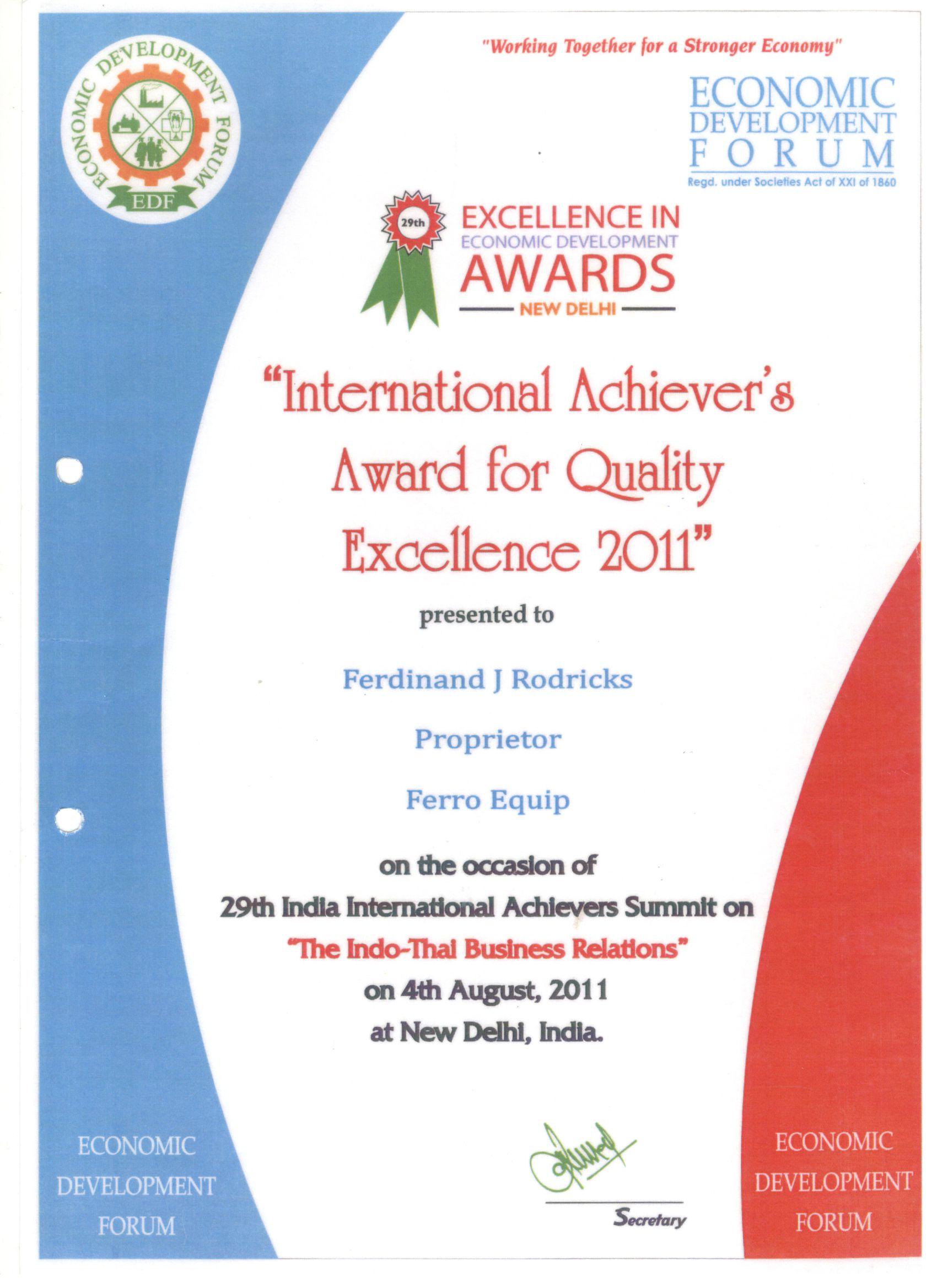 ECONOMIC DEVELOPMENT FORUM
EDF

"Working Together for a Stronger Economy"

ECONOMIC
DEVELOPMENT
FORUM
Regd. under Societies Act of XXI of 1860

29th
EXCELLENCE IN
ECONOMIC DEVELOPMENT
AWARDS
NEW DELHI

"International Achiever's Award for Quality Excellence 2011"

presented to

Ferdinand J Rodricks

Proprietor

Ferro Equip

on the occasion of
29th India International Achievers Summit on
"The Indo-Thai Business Relations"
on 4th August, 2011
at New Delhi, India.

ECONOMIC
DEVELOPMENT
FORUM

Secretary

ECONOMIC
DEVELOPMENT
FORUM